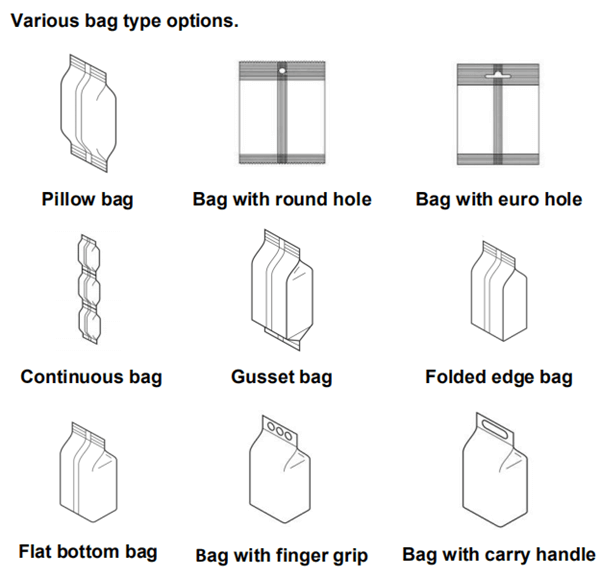 Various bag type options.

Pillow bag

Bag with round hole

Bag with euro hole

Continuous bag

Gusset bag

Folded edge bag

Flat bottom bag

Bag with finger grip

Bag with carry handle